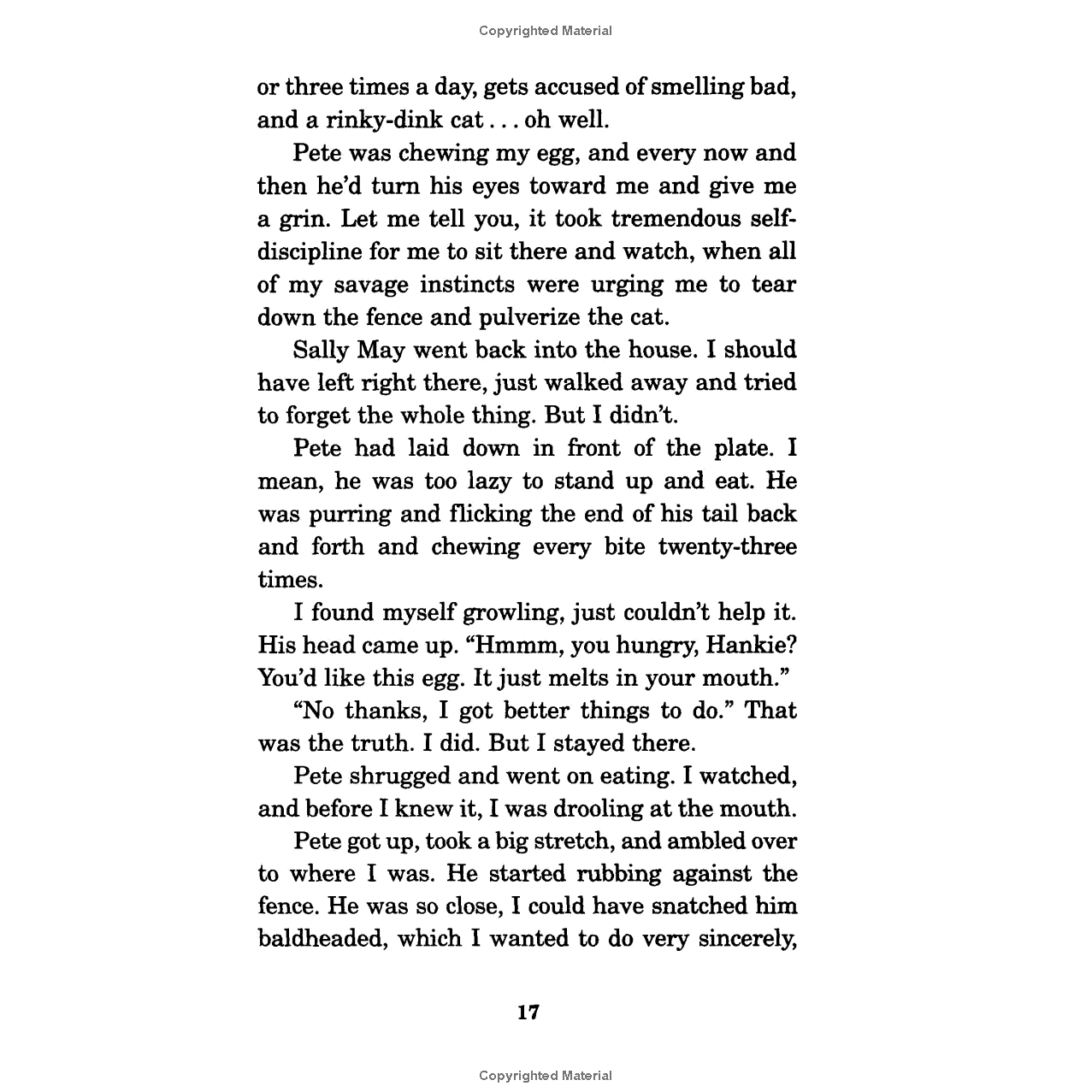 Copyrighted Material

or three times a day, gets accused of smelling bad, and a rinky-dink cat . . . oh well.

Pete was chewing my egg, and every now and then he'd turn his eyes toward me and give me a grin. Let me tell you, it took tremendous self-discipline for me to sit there and watch, when all of my savage instincts were urging me to tear down the fence and pulverize the cat.

Sally May went back into the house. I should have left right there, just walked away and tried to forget the whole thing. But I didn't.

Pete had laid down in front of the plate. I mean, he was too lazy to stand up and eat. He was purring and flicking the end of his tail back and forth and chewing every bite twenty-three times.

I found myself growling, just couldn't help it. His head came up. "Hmmm, you hungry, Hankie? You'd like this egg. It just melts in your mouth."

"No thanks, I got better things to do." That was the truth. I did. But I stayed there.

Pete shrugged and went on eating. I watched, and before I knew it, I was drooling at the mouth.

Pete got up, took a big stretch, and ambled over to where I was. He started rubbing against the fence. He was so close, I could have snatched him baldheaded, which I wanted to do very sincerely,

17

Copyrighted Material